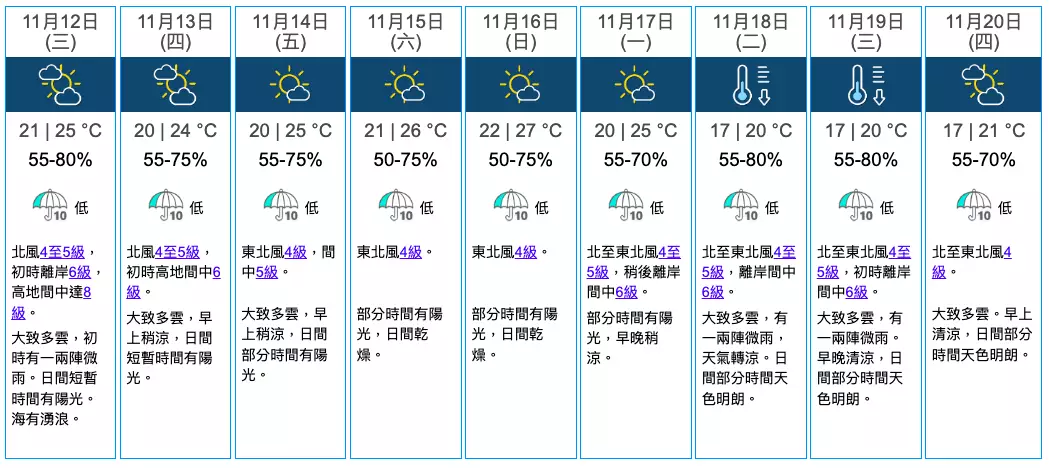 11月12日 (三)

21 | 25 °C
55-80%
10 低
北風4至5級，初時離岸6級，高地間中達8級。
大致多雲，初時有一兩陣微雨。日間短暫時間有陽光。海有湧浪。

11月13日 (四)

20 | 24 °C
55-75%
10 低
北風4至5級，初時高地間中6級。
大致多雲，早上稍涼，日間短暫時間有陽光。

11月14日 (五)

20 | 25 °C
55-75%
10 低
東北風4級，間中5級。
大致多雲，早上稍涼，日間部分時間有陽光。

11月15日 (六)

21 | 26 °C
50-75%
10 低
東北風4級。
部分時間有陽光，日間乾燥。

11月16日 (日)

22 | 27 °C
50-75%
10 低
東北風4級。
部分時間有陽光，日間乾燥。

11月17日 (一)

20 | 25 °C
55-70%
10 低
北至東北風4至5級，稍後離岸間中6級。
部分時間有陽光，早晚稍涼。

11月18日 (二)

17 | 20 °C
55-80%
10 低
北至東北風4至5級，離岸間中6級。
大致多雲，有一兩陣微雨，天氣轉涼。日間部分時間天色明朗。

11月19日 (三)

17 | 20 °C
55-80%
10 低
北至東北風4至5級，初時離岸間中6級。
大致多雲，有一兩陣微雨。早晚清涼，日間部分時間天色明朗。

11月20日 (四)

17 | 21 °C
55-70%
10 低
北至東北風4級。
大致多雲。早上清涼，日間部分時間天色明朗。